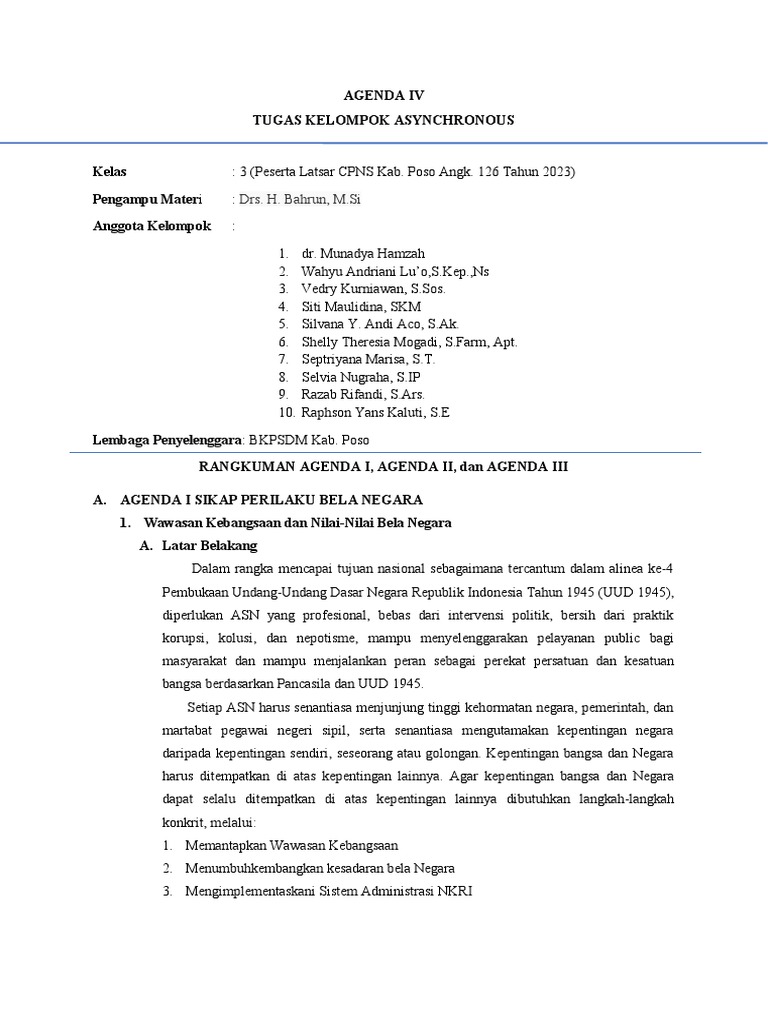 AGENDA IV

TUGAS KELOMPOK ASYNCHRONOUS

Kelas : 3 (Peserta Latsar CPNS Kab. Poso Angk. 126 Tahun 2023)

Pengampu Materi : Drs. H. Bahrun, M.Si

Anggota Kelompok :

1. dr. Munadya Hamzah
2. Wahyu Andriani Lu'o,S.Kep.,Ns
3. Vedry Kurniawan, S.Sos.
4. Siti Maulidina, SKM
5. Silvana Y. Andi Aco, S.Ak.
6. Shelly Theresia Mogadi, S.Farm, Apt.
7. Septriyana Marisa, S.T.
8. Selvia Nugraha, S.IP
9. Razab Rifandi, S.Ars.
10. Raphson Yans Kaluti, S.E

Lembaga Penyelenggara: BKPSDM Kab. Poso

RANGKUMAN AGENDA I, AGENDA II, dan AGENDA III

A. AGENDA I SIKAP PERILAKU BELA NEGARA

1. Wawasan Kebangsaan dan Nilai-Nilai Bela Negara

A. Latar Belakang

Dalam rangka mencapai tujuan nasional sebagaimana tercantum dalam alinea ke-4 Pembukaan Undang-Undang Dasar Negara Republik Indonesia Tahun 1945 (UUD 1945), diperlukan ASN yang profesional, bebas dari intervensi politik, bersih dari praktik korupsi, kolusi, dan nepotisme, mampu menyelenggarakan pelayanan public bagi masyarakat dan mampu menjalankan peran sebagai perekat persatuan dan kesatuan bangsa berdasarkan Pancasila dan UUD 1945.

Setiap ASN harus senantiasa menjunjung tinggi kehormatan negara, pemerintah, dan martabat pegawai negeri sipil, serta senantiasa mengutamakan kepentingan negara daripada kepentingan sendiri, seseorang atau golongan. Kepentingan bangsa dan Negara harus ditempatkan di atas kepentingan lainnya. Agar kepentingan bangsa dan Negara dapat selalu ditempatkan di atas kepentingan lainnya dibutuhkan langkah-langkah konkrit, melalui:

1. Memantapkan Wawasan Kebangsaan
2. Menumbuhkembangkan kesadaran bela Negara
3. Mengimplementaskani Sistem Administrasi NKRI